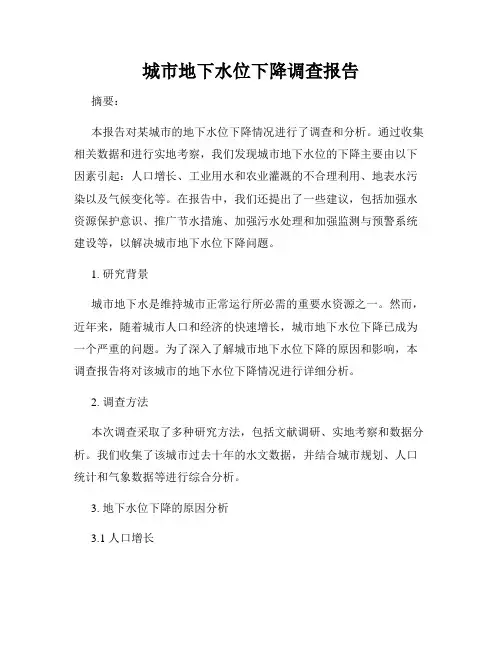 城市地下水位下降调查报告

摘要：

本报告对某城市的地下水位下降情况进行了调查和分析。通过收集相关数据和进行实地考察，我们发现城市地下水位的下降主要由以下因素引起：人口增长、工业用水和农业灌溉的不合理利用、地表水污染以及气候变化等。在报告中，我们还提出了一些建议，包括加强水资源保护意识、推广节水措施、加强污水处理和加强监测与预警系统建设等，以解决城市地下水位下降问题。

1. 研究背景

城市地下水是维持城市正常运行所必需的重要水资源之一。然而，近年来，随着城市人口和经济的快速增长，城市地下水位下降已成为一个严重的问题。为了深入了解城市地下水位下降的原因和影响，本调查报告将对该城市的地下水位下降情况进行详细分析。

2. 调查方法

本次调查采取了多种研究方法，包括文献调研、实地考察和数据分析。我们收集了该城市过去十年的水文数据，并结合城市规划、人口统计和气象数据等进行综合分析。

3. 地下水位下降的原因分析

3.1 人口增长